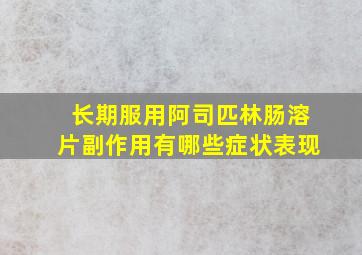 长期服用阿司匹林肠溶片副作用有哪些症状表现